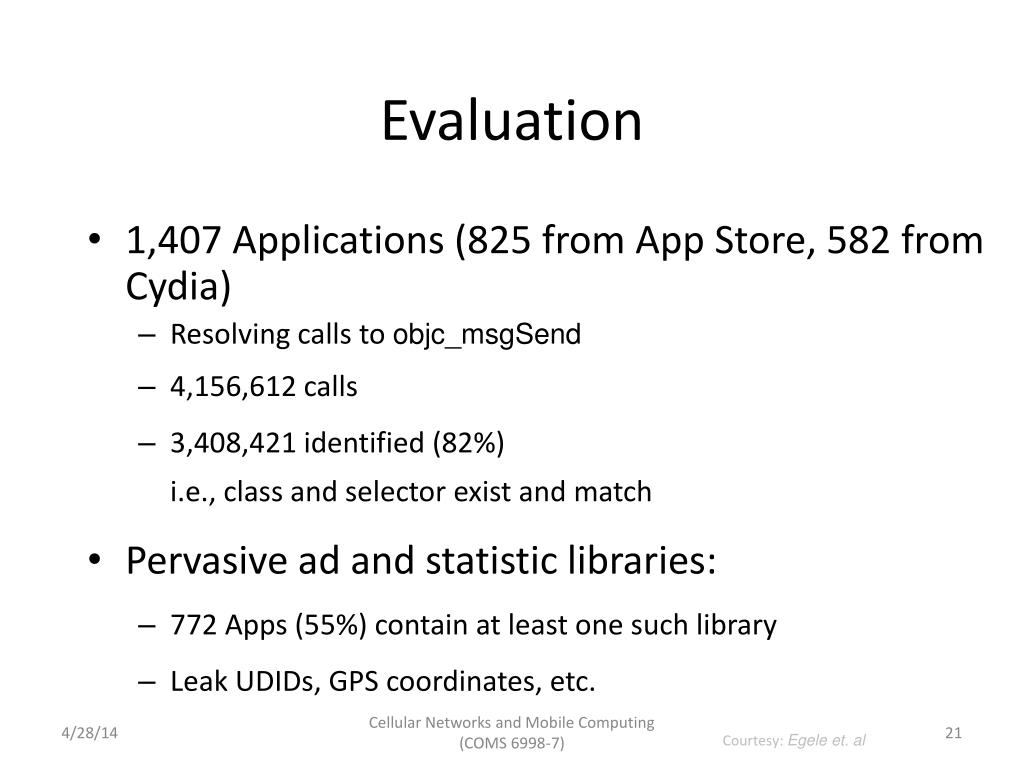 Evaluation

• 1,407 Applications (825 from App Store, 582 from Cydia)
– Resolving calls to objc_msgSend
– 4,156,612 calls
– 3,408,421 identified (82%)
i.e., class and selector exist and match

• Pervasive ad and statistic libraries:
– 772 Apps (55%) contain at least one such library
– Leak UDIDs, GPS coordinates, etc.

4/28/14

Cellular Networks and Mobile Computing (COMS 6998-7)

Courtesy: Egele et. al

21